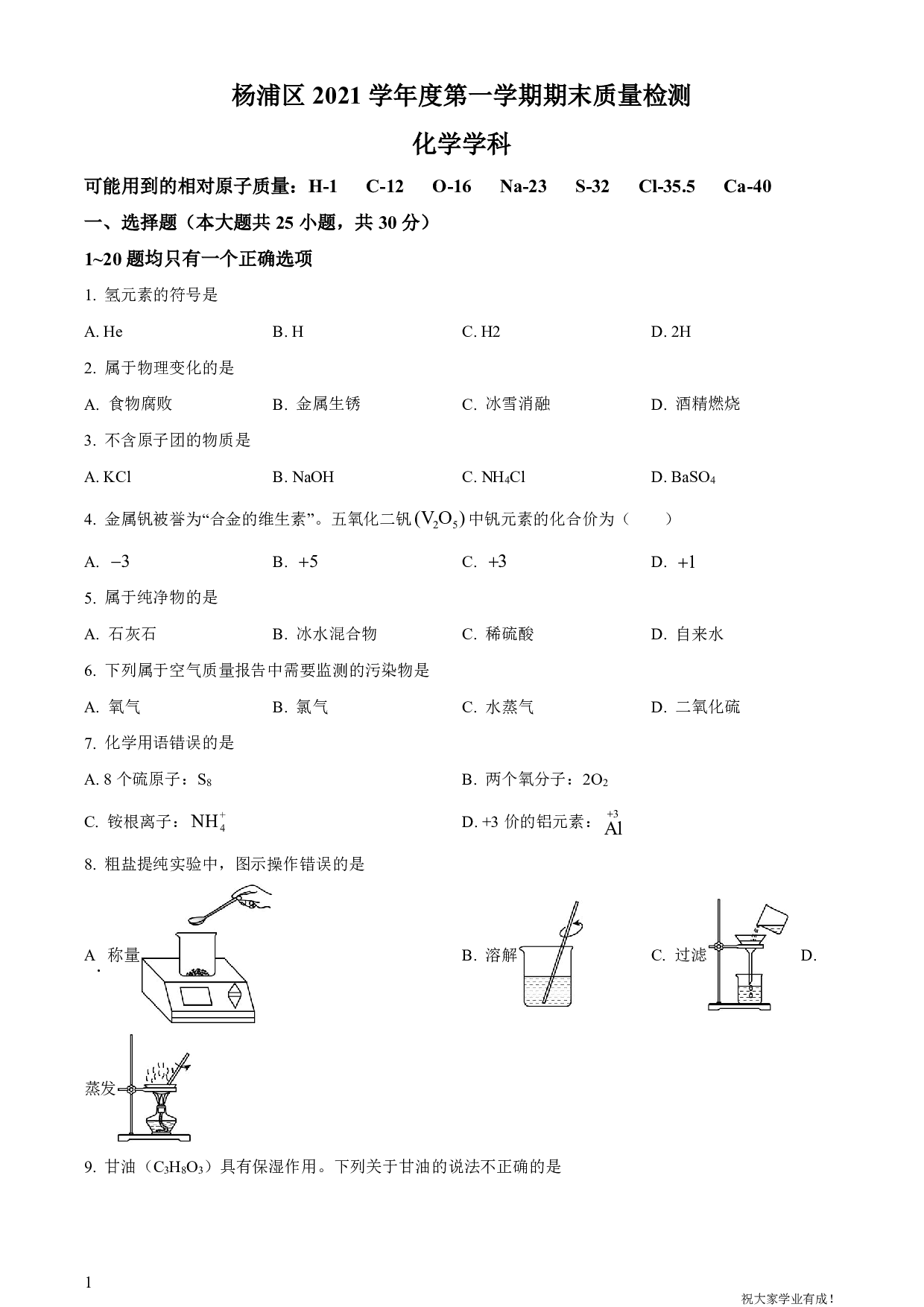 杨浦区 2021 学年度第一学期期末质量检测

化学学科

可能用到的相对原子质量：H-1　C-12　O-16　Na-23　S-32　Cl-35.5　Ca-40

一、选择题（本大题共 25 小题，共 30 分）

1~20 题均只有一个正确选项

1. 氢元素的符号是

A. He　　B. H　　C. H2　　D. 2H

2. 属于物理变化的是

A. 食物腐败　　B. 金属生锈　　C. 冰雪消融　　D. 酒精燃烧

3. 不含原子团的物质是

A. KCl　　B. NaOH　　C. $NH_4Cl$　　D. $BaSO_4$

4. 金属钒被誉为“合金的维生素”。五氧化二钒$(V_2O_5)$中钒元素的化合价为（　　）

A. $-3$　　B. $+5$　　C. $+3$　　D. $+1$

5. 属于纯净物的是

A. 石灰石　　B. 冰水混合物　　C. 稀硫酸　　D. 自来水

6. 下列属于空气质量报告中需要监测的污染物是

A. 氧气　　B. 氯气　　C. 水蒸气　　D. 二氧化硫

7. 化学用语错误的是

A. 8 个硫原子：$S_8$　　B. 两个氧分子：$2O_2$

C. 铵根离子：$NH_4^+$　　D. +3 价的铝元素：$\overset{+3}{Al}$

8. 粗盐提纯实验中，图示操作错误的是

A. 称量　　B. 溶解　　C. 过滤　　D. 蒸发

9. 甘油（$C_3H_8O_3$）具有保湿作用。下列关于甘油的说法不正确的是

1

祝大家学业有成！